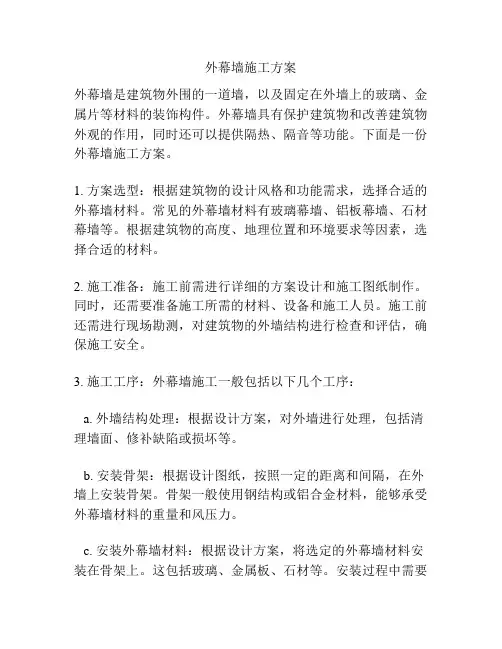 外幕墙施工方案

外幕墙是建筑物外围的一道墙，以及固定在外墙上的玻璃、金属片等材料的装饰构件。外幕墙具有保护建筑物和改善建筑物外观的作用，同时还可以提供隔热、隔音等功能。下面是一份外幕墙施工方案。

1. 方案选型：根据建筑物的设计风格和功能需求，选择合适的外幕墙材料。常见的外幕墙材料有玻璃幕墙、铝板幕墙、石材幕墙等。根据建筑物的高度、地理位置和环境要求等因素，选择合适的材料。

2. 施工准备：施工前需进行详细的方案设计和施工图纸制作。同时，还需要准备施工所需的材料、设备和施工人员。施工前还需进行现场勘测，对建筑物的外墙结构进行检查和评估，确保施工安全。

3. 施工工序：外幕墙施工一般包括以下几个工序：

a. 外墙结构处理：根据设计方案，对外墙进行处理，包括清理墙面、修补缺陷或损坏等。

b. 安装骨架：根据设计图纸，按照一定的距离和间隔，在外墙上安装骨架。骨架一般使用钢结构或铝合金材料，能够承受外幕墙材料的重量和风压力。

c. 安装外幕墙材料：根据设计方案，将选定的外幕墙材料安装在骨架上。这包括玻璃、金属板、石材等。安装过程中需要